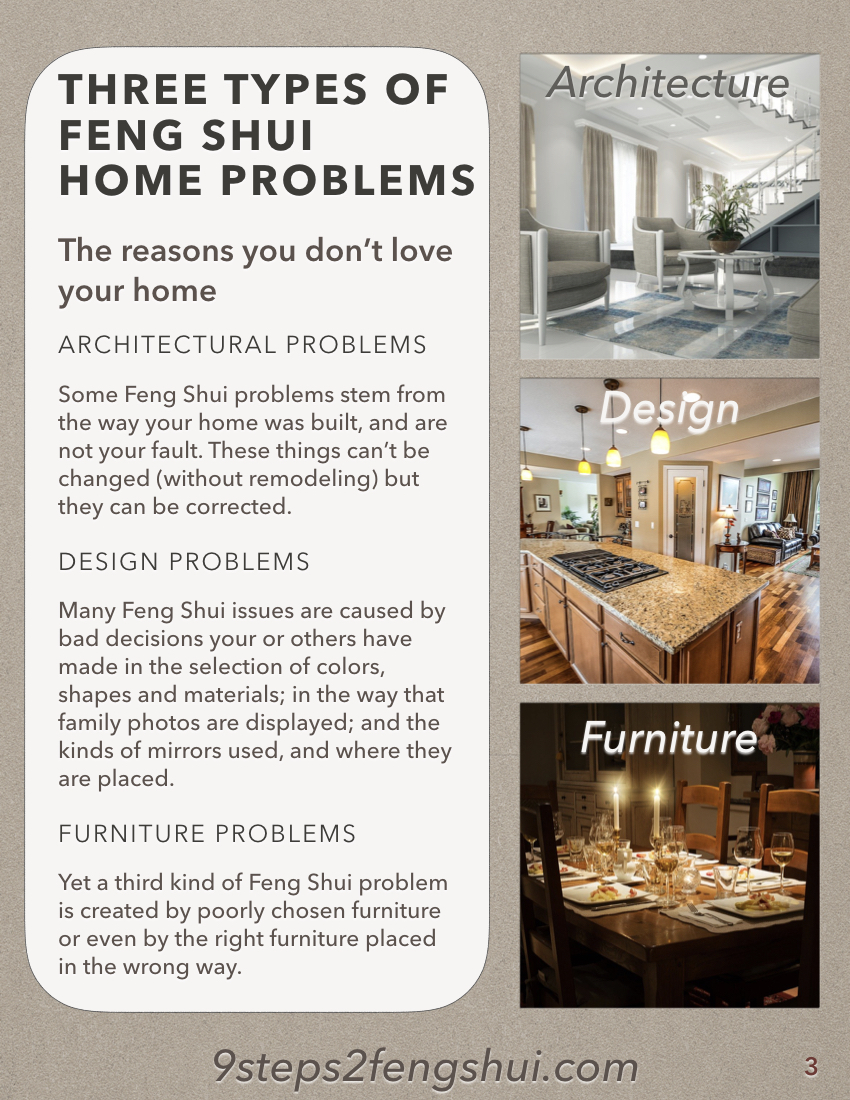 THREE TYPES OF FENG SHUI HOME PROBLEMS

The reasons you don't love your home

ARCHITECTURAL PROBLEMS

Some Feng Shui problems stem from the way your home was built, and are not your fault. These things can't be changed (without remodeling) but they can be corrected.

DESIGN PROBLEMS

Many Feng Shui issues are caused by bad decisions your or others have made in the selection of colors, shapes and materials; in the way that family photos are displayed; and the kinds of mirrors used, and where they are placed.

FURNITURE PROBLEMS

Yet a third kind of Feng Shui problem is created by poorly chosen furniture or even by the right furniture placed in the wrong way.

Architecture

Design

Furniture

9steps2fengshui.com

3